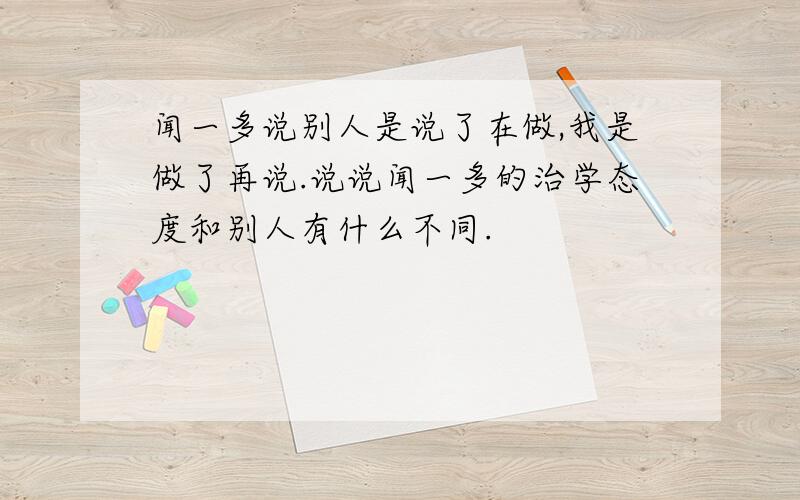 闻一多说别人是说了在做,我是做了再说.说说闻一多的治学态度和别人有什么不同.